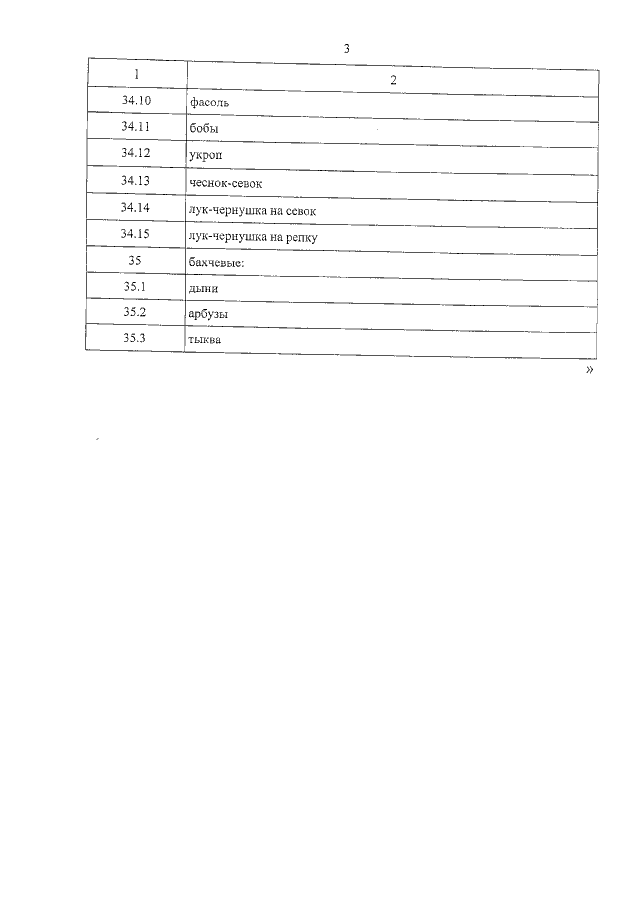 3

| 1 | 2 |
|---|---|
| 34.10 | фасоль |
| 34.11 | бобы |
| 34.12 | укроп |
| 34.13 | чеснок-севок |
| 34.14 | лук-чернушка на севок |
| 34.15 | лук-чернушка на репку |
| 35 | бахчевые: |
| 35.1 | дыни |
| 35.2 | арбузы |
| 35.3 | тыква |

»